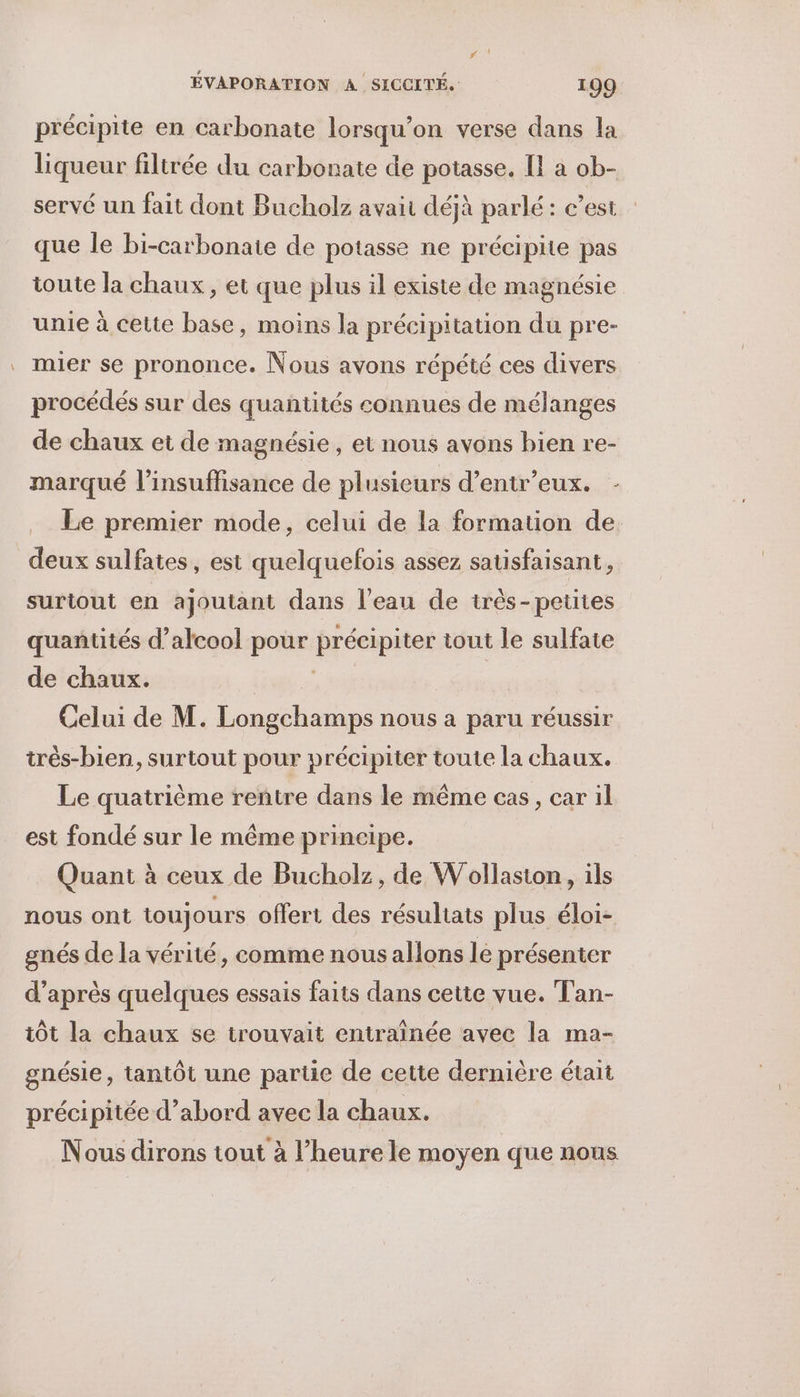 ÉVAPORATION A SICCITÉ. 199

précipite en carbonate lorsqu'on verse dans la liqueur filtrée du carbonate de potasse. Il a observé un fait dont Bucholz avait déjà parlé : c'est que le bi-carbonate de potasse ne précipite pas toute la chaux, et que plus il existe de magnésie unie à cette base, moins la précipitation du premier se prononce. Nous avons répété ces divers procédés sur des quantités connues de mélanges de chaux et de magnésie, et nous avons bien remarqué l'insuffisance de plusieurs d'entr'eux.

Le premier mode, celui de la formation de deux sulfates, est quelquefois assez satisfaisant, surtout en ajoutant dans l'eau de très-petites quantités d'alcool pour précipiter tout le sulfate de chaux.

Celui de M. Longchamps nous a paru réussir très-bien, surtout pour précipiter toute la chaux.

Le quatrième rentre dans le même cas, car il est fondé sur le même principe.

Quant à ceux de Bucholz, de Wollaston, ils nous ont toujours offert des résultats plus éloignés de la vérité, comme nous allons le présenter d'après quelques essais faits dans cette vue. Tantôt la chaux se trouvait entraînée avec la magnésie, tantôt une partie de cette dernière était précipitée d'abord avec la chaux.

Nous dirons tout à l'heure le moyen que nous